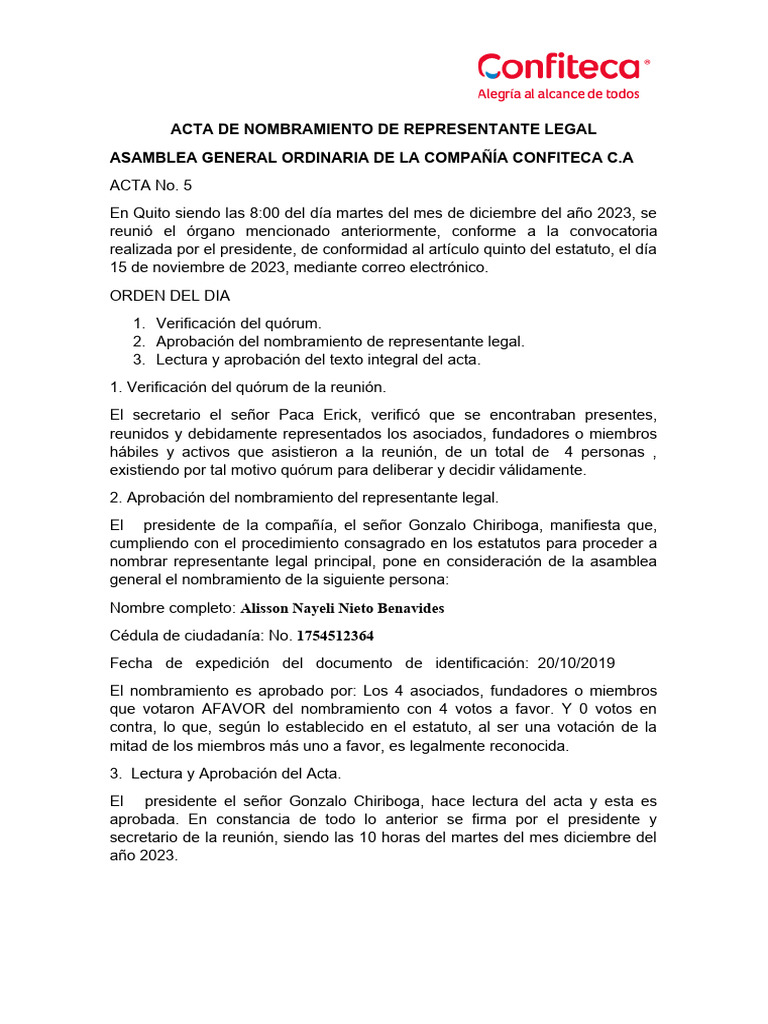 Confiteca®
Alegría al alcance de todos

ACTA DE NOMBRAMIENTO DE REPRESENTANTE LEGAL

ASAMBLEA GENERAL ORDINARIA DE LA COMPAÑÍA CONFITECA C.A

ACTA No. 5

En Quito siendo las 8:00 del día martes del mes de diciembre del año 2023, se reunió el órgano mencionado anteriormente, conforme a la convocatoria realizada por el presidente, de conformidad al artículo quinto del estatuto, el día 15 de noviembre de 2023, mediante correo electrónico.

ORDEN DEL DIA

1. Verificación del quórum.
2. Aprobación del nombramiento de representante legal.
3. Lectura y aprobación del texto integral del acta.

1. Verificación del quórum de la reunión.

El secretario el señor Paca Erick, verificó que se encontraban presentes, reunidos y debidamente representados los asociados, fundadores o miembros hábiles y activos que asistieron a la reunión, de un total de 4 personas , existiendo por tal motivo quórum para deliberar y decidir válidamente.

2. Aprobación del nombramiento del representante legal.

El presidente de la compañía, el señor Gonzalo Chiriboga, manifiesta que, cumpliendo con el procedimiento consagrado en los estatutos para proceder a nombrar representante legal principal, pone en consideración de la asamblea general el nombramiento de la siguiente persona:

Nombre completo: Alisson Nayeli Nieto Benavides

Cédula de ciudadanía: No. 1754512364

Fecha de expedición del documento de identificación: 20/10/2019

El nombramiento es aprobado por: Los 4 asociados, fundadores o miembros que votaron AFAVOR del nombramiento con 4 votos a favor. Y 0 votos en contra, lo que, según lo establecido en el estatuto, al ser una votación de la mitad de los miembros más uno a favor, es legalmente reconocida.

3. Lectura y Aprobación del Acta.

El presidente el señor Gonzalo Chiriboga, hace lectura del acta y esta es aprobada. En constancia de todo lo anterior se firma por el presidente y secretario de la reunión, siendo las 10 horas del martes del mes diciembre del año 2023.